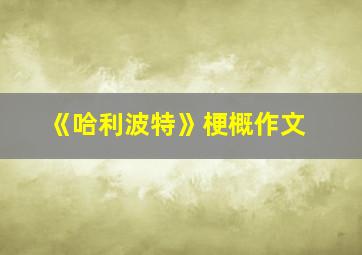 《哈利波特》梗概作文